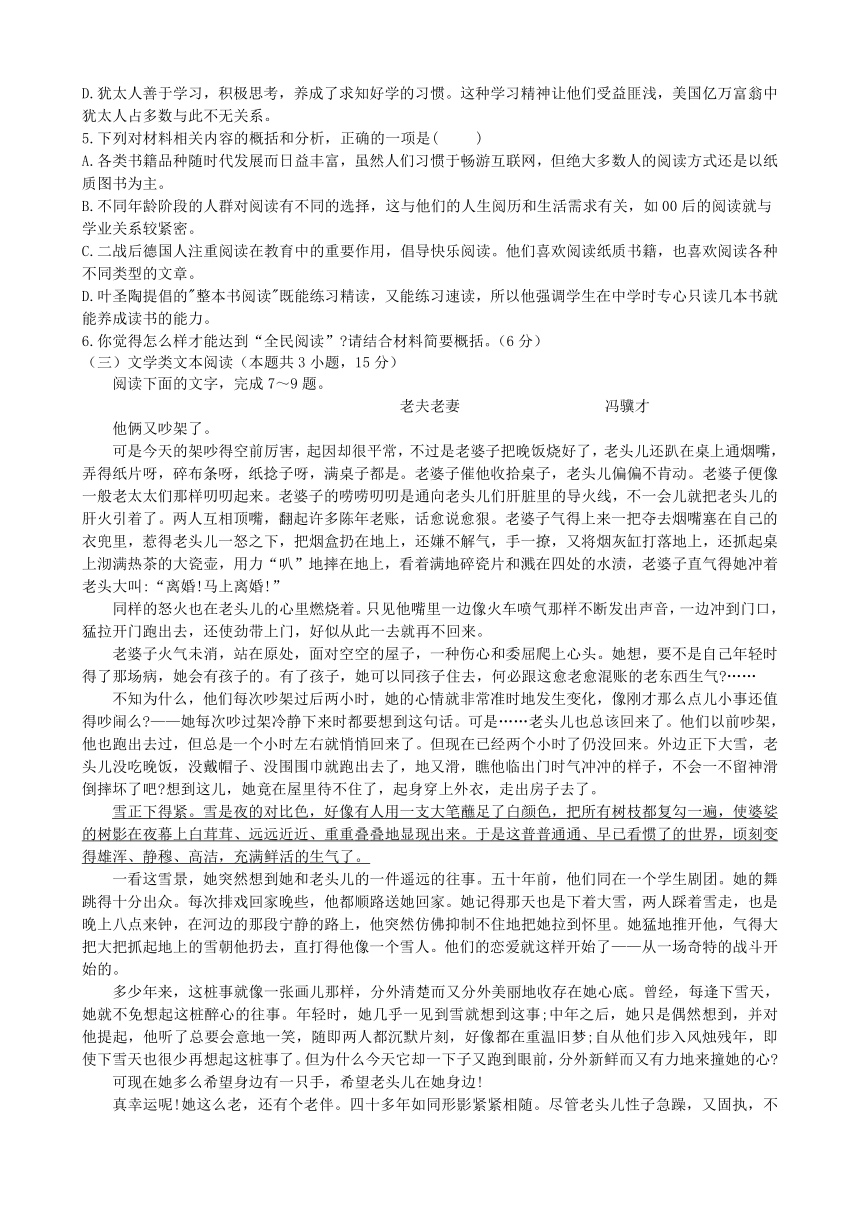 D.犹太人善于学习，积极思考，养成了求知好学的习惯。这种学习精神让他们受益匪浅，美国亿万富翁中犹太人占多数与此不无关系。
5.下列对材料相关内容的概括和分析，正确的一项是(　　)
A.各类书籍品种随时代发展而日益丰富，虽然人们习惯于畅游互联网，但绝大多数人的阅读方式还是以纸质图书为主。
B.不同年龄阶段的人群对阅读有不同的选择，这与他们的人生阅历和生活需求有关，如00后的阅读就与学业关系较紧密。
C.二战后德国人注重阅读在教育中的重要作用，倡导快乐阅读。他们喜欢阅读纸质书籍，也喜欢阅读各种不同类型的文章。
D.叶圣陶提倡的"整本书阅读"既能练习精读，又能练习速读，所以他强调学生在中学时专心只读几本书就能养成读书的能力。
6.你觉得怎么样才能达到“全民阅读”?请结合材料简要概括。(6分)
（三）文学类文本阅读（本题共3小题，15分）
阅读下面的文字，完成7～9题。
老夫老妻　　冯骥才
他俩又吵架了。
可是今天的架吵得空前厉害，起因却很平常，不过是老婆子把晚饭烧好了，老头儿还趴在桌上通烟嘴，弄得纸片呀，碎布条呀，纸捻子呀，满桌子都是。老婆子催他收拾桌子，老头儿偏偏不肯动。老婆子便像一般老太太们那样叨叨起来。老婆子的唠唠叨叨是通向老头儿们肝脏里的导火线，不一会儿就把老头儿的肝火引着了。两人互相顶嘴，翻起许多陈年老账，话愈说愈狠。老婆子气得上来一把夺去烟嘴塞在自己的衣兜里，惹得老头儿一怒之下，把烟盒扔在地上，还嫌不解气，手一撩，又将烟灰缸打落地上，还抓起桌上沏满热茶的大瓷壶，用力“叭”地摔在地上，看着满地碎瓷片和溅在四处的水渍，老婆子直气得她冲着老头大叫:“离婚!马上离婚!”
同样的怒火也在老头儿的心里燃烧着。只见他嘴里一边像火车喷气那样不断发出声音，一边冲到门口，猛拉开门跑出去，还使劲带上门，好似从此一去就再不回来。
老婆子火气未消，站在原处，面对空空的屋子，一种伤心和委屈爬上心头。她想，要不是自己年轻时得了那场病，她会有孩子的。有了孩子，她可以同孩子住去，何必跟这愈老愈混账的老东西生气?……
不知为什么，他们每次吵架过后两小时，她的心情就非常准时地发生变化，像刚才那么点儿小事还值得吵闹么?——她每次吵过架冷静下来时都要想到这句话。可是……老头儿也总该回来了。他们以前吵架，他也跑出去过，但总是一个小时左右就悄悄回来了。但现在已经两个小时了仍没回来。外边正下大雪，老头儿没吃晚饭，没戴帽子、没围围巾就跑出去了，地又滑，瞧他临出门时气冲冲的样子，不会一不留神滑倒摔坏了吧?想到这儿，她竟在屋里待不住了，起身穿上外衣，走出房子去了。
雪正下得紧。雪是夜的对比色，好像有人用一支大笔蘸足了白颜色，把所有树枝都复勾一遍，使婆娑的树影在夜幕上白茸茸、远远近近、重重叠叠地显现出来。于是这普普通通、早已看惯了的世界，顷刻变得雄浑、静穆、高洁，充满鲜活的生气了。
一看这雪景，她突然想到她和老头儿的一件遥远的往事。五十年前，他们同在一个学生剧团。她的舞跳得十分出众。每次排戏回家晚些，他都顺路送她回家。她记得那天也是下着大雪，两人踩着雪走，也是晚上八点来钟，在河边的那段宁静的路上，他突然仿佛抑制不住地把她拉到怀里。她猛地推开他，气得大把大把抓起地上的雪朝他扔去，直打得他像一个雪人。他们的恋爱就这样开始了——从一场奇特的战斗开始的。
多少年来，这桩事就像一张画儿那样，分外清楚而又分外美丽地收存在她心底。曾经，每逢下雪天，她就不免想起这桩醉心的往事。年轻时，她几乎一见到雪就想到这事;中年之后，她只是偶然想到，并对他提起，他听了总要会意地一笑，随即两人都沉默片刻，好像都在重温旧梦;自从他们步入风烛残年，即使下雪天也很少再想起这桩事了。但为什么今天它却一下子又跑到眼前，分外新鲜而又有力地来撞她的心?
可现在她多么希望身边有一只手，希望老头儿在她身边!
真幸运呢!她这么老，还有个老伴。四十多年如同形影紧紧相随。尽管老头儿性子急躁，又固执，不